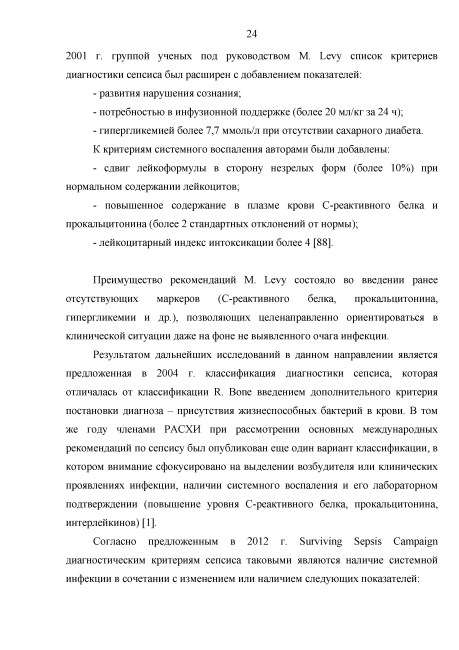 24

2001 г. группой ученых под руководством M. Levy список критериев диагностики сепсиса был расширен с добавлением показателей:

- развития нарушения сознания;

- потребностью в инфузионной поддержке (более 20 мл/кг за 24 ч);

- гипергликемией более 7,7 ммоль/л при отсутствии сахарного диабета.

К критериям системного воспаления авторами были добавлены:

- сдвиг лейкоформулы в сторону незрелых форм (более 10%) при нормальном содержании лейкоцитов;

- повышенное содержание в плазме крови С-реактивного белка и прокальцитонина (более 2 стандартных отклонений от нормы);

- лейкоцитарный индекс интоксикации более 4 [88].

Преимущество рекомендаций M. Levy состояло во введении ранее отсутствующих маркеров (С-реактивного белка, прокальцитонина, гипергликемии и др.), позволяющих целенаправленно ориентироваться в клинической ситуации даже на фоне не выявленного очага инфекции.

Результатом дальнейших исследований в данном направлении является предложенная в 2004 г. классификация диагностики сепсиса, которая отличалась от классификации R. Bone введением дополнительного критерия постановки диагноза – присутствия жизнеспособных бактерий в крови. В том же году членами РАСХИ при рассмотрении основных международных рекомендаций по сепсису был опубликован еще один вариант классификации, в котором внимание сфокусировано на выделении возбудителя или клинических проявлениях инфекции, наличии системного воспаления и его лабораторном подтверждении (повышение уровня С-реактивного белка, прокальцитонина, интерлейкинов) [1].

Согласно предложенным в 2012 г. Surviving Sepsis Campaign диагностическим критериям сепсиса таковыми являются наличие системной инфекции в сочетании с изменением или наличием следующих показателей: